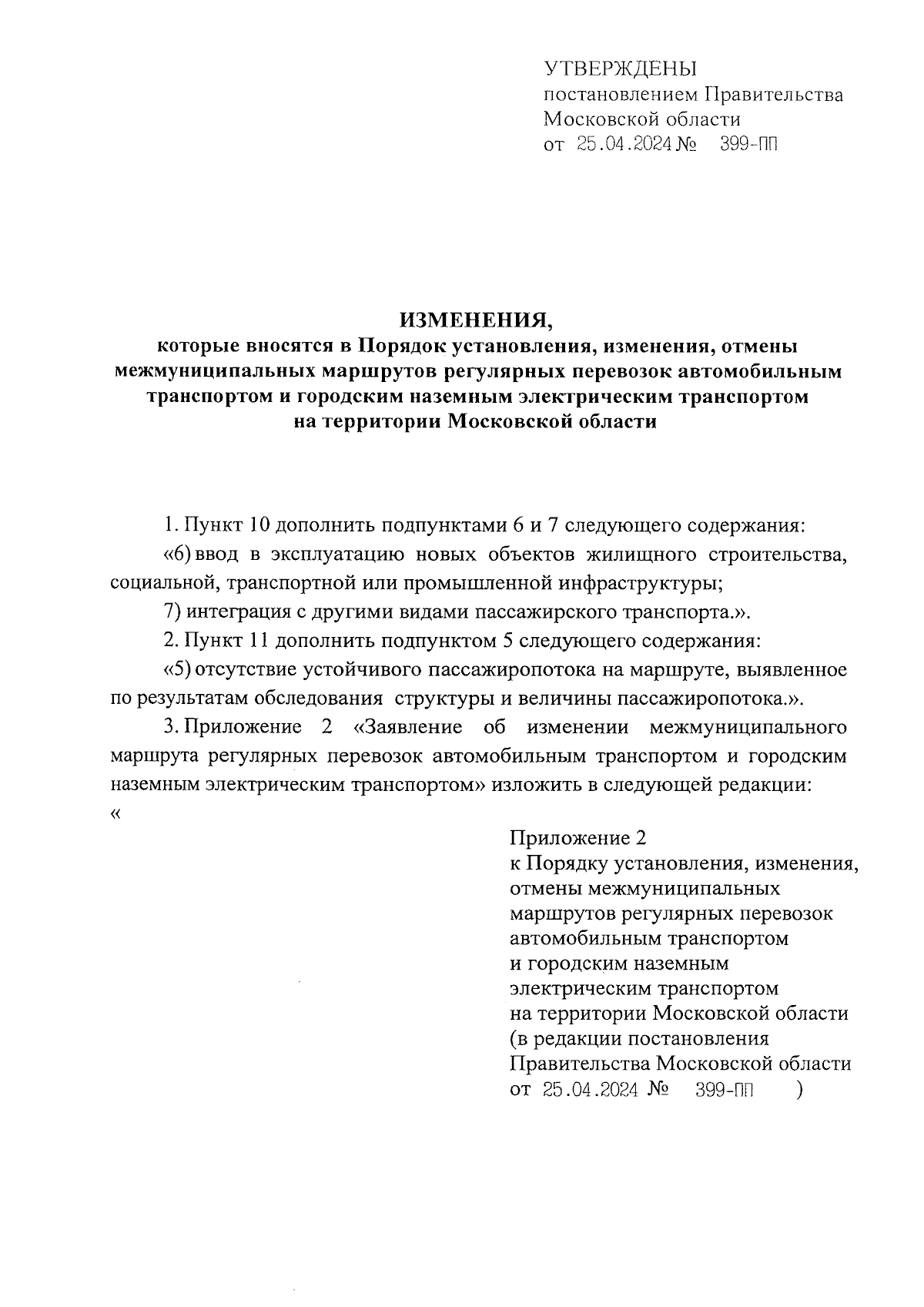 УТВЕРЖДЕНЫ
постановлением Правительства
Московской области
от 25.04.2024 № 399-ПП

ИЗМЕНЕНИЯ,
которые вносятся в Порядок установления, изменения, отмены межмуниципальных маршрутов регулярных перевозок автомобильным транспортом и городским наземным электрическим транспортом на территории Московской области

1. Пункт 10 дополнить подпунктами 6 и 7 следующего содержания:

«6) ввод в эксплуатацию новых объектов жилищного строительства, социальной, транспортной или промышленной инфраструктуры;

7) интеграция с другими видами пассажирского транспорта.».

2. Пункт 11 дополнить подпунктом 5 следующего содержания:

«5) отсутствие устойчивого пассажиропотока на маршруте, выявленное по результатам обследования структуры и величины пассажиропотока.».

3. Приложение 2 «Заявление об изменении межмуниципального маршрута регулярных перевозок автомобильным транспортом и городским наземным электрическим транспортом» изложить в следующей редакции:

«

Приложение 2
к Порядку установления, изменения, отмены межмуниципальных маршрутов регулярных перевозок автомобильным транспортом и городским наземным электрическим транспортом на территории Московской области (в редакции постановления Правительства Московской области от 25.04.2024 № 399-ПП )